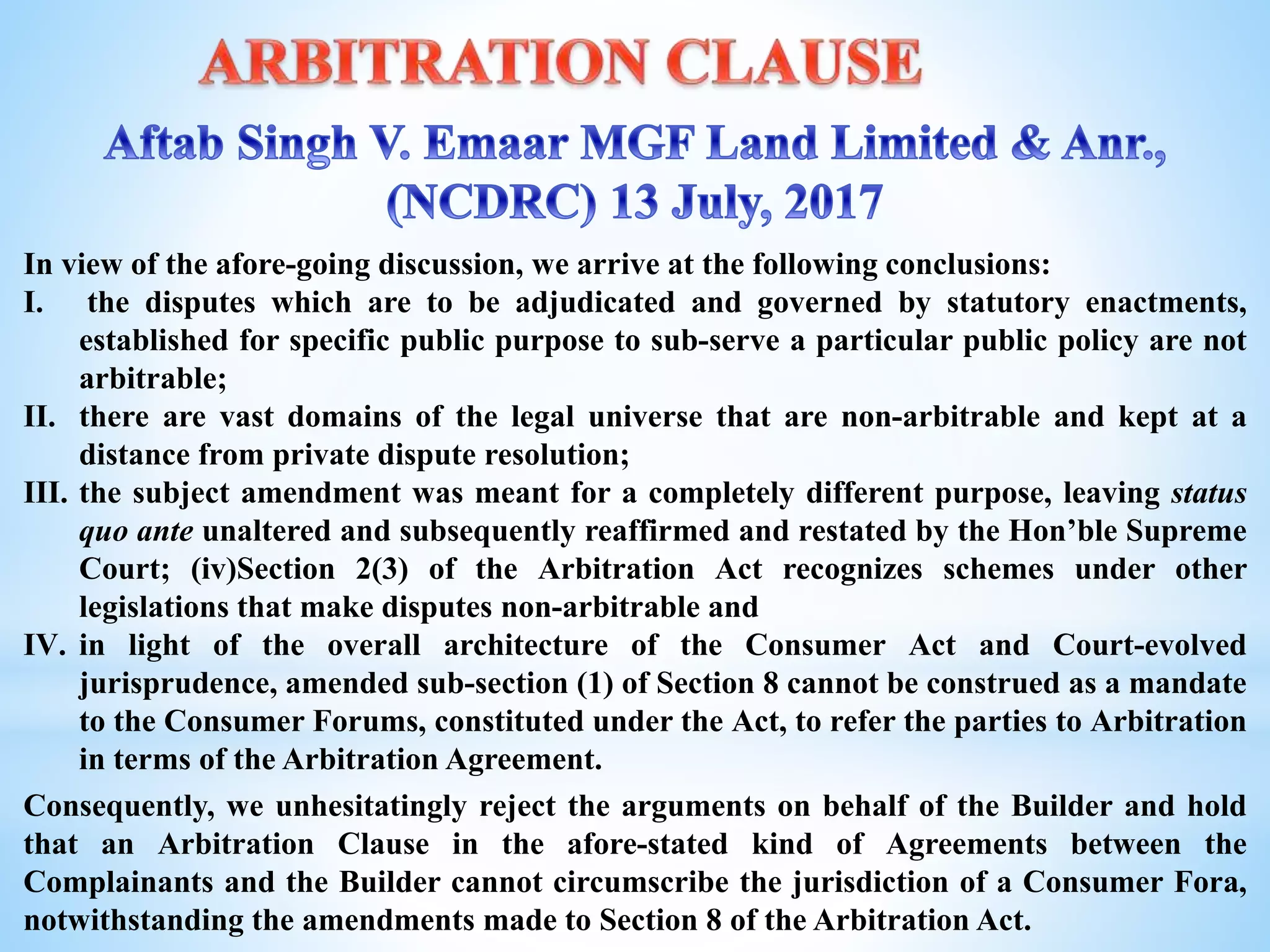 ARBITRATION CLAUSE

Aftab Singh V. Emaar MGF Land Limited & Anr., (NCDRC) 13 July, 2017

In view of the afore-going discussion, we arrive at the following conclusions:

I. the disputes which are to be adjudicated and governed by statutory enactments, established for specific public purpose to sub-serve a particular public policy are not arbitrable;

II. there are vast domains of the legal universe that are non-arbitrable and kept at a distance from private dispute resolution;

III. the subject amendment was meant for a completely different purpose, leaving status quo ante unaltered and subsequently reaffirmed and restated by the Hon'ble Supreme Court; (iv)Section 2(3) of the Arbitration Act recognizes schemes under other legislations that make disputes non-arbitrable and

IV. in light of the overall architecture of the Consumer Act and Court-evolved jurisprudence, amended sub-section (1) of Section 8 cannot be construed as a mandate to the Consumer Forums, constituted under the Act, to refer the parties to Arbitration in terms of the Arbitration Agreement.

Consequently, we unhesitatingly reject the arguments on behalf of the Builder and hold that an Arbitration Clause in the afore-stated kind of Agreements between the Complainants and the Builder cannot circumscribe the jurisdiction of a Consumer Fora, notwithstanding the amendments made to Section 8 of the Arbitration Act.